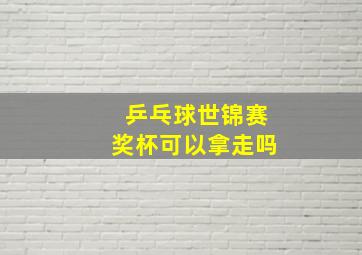 乒乓球世锦赛
奖杯可以拿走吗